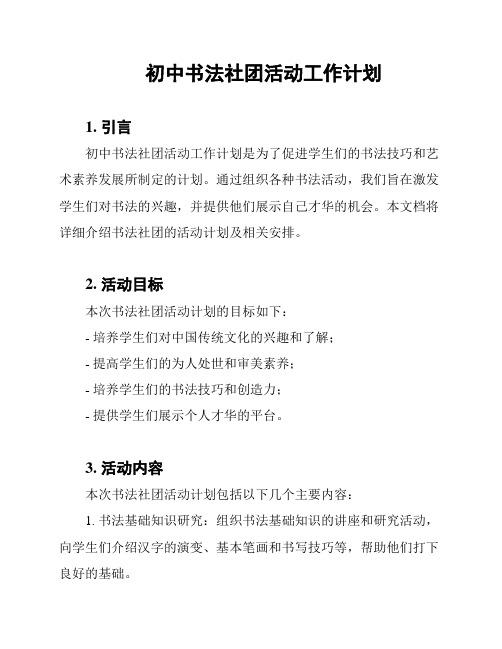 初中书法社团活动工作计划

1. 引言

初中书法社团活动工作计划是为了促进学生们的书法技巧和艺术素养发展所制定的计划。通过组织各种书法活动，我们旨在激发学生们对书法的兴趣，并提供他们展示自己才华的机会。本文档将详细介绍书法社团的活动计划及相关安排。

2. 活动目标

本次书法社团活动计划的目标如下：

- 培养学生们对中国传统文化的兴趣和了解；

- 提高学生们的为人处世和审美素养；

- 培养学生们的书法技巧和创造力；

- 提供学生们展示个人才华的平台。

3. 活动内容

本次书法社团活动计划包括以下几个主要内容：

1. 书法基础知识研究：组织书法基础知识的讲座和研究活动，向学生们介绍汉字的演变、基本笔画和书写技巧等，帮助他们打下良好的基础。